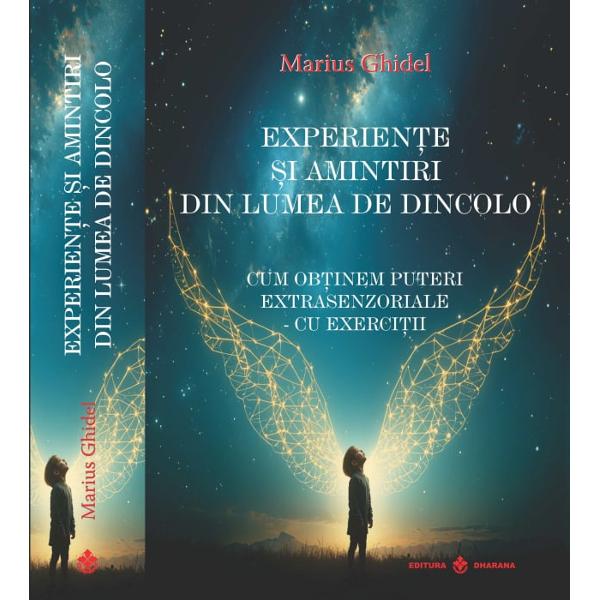 EXPERIENȚE ȘI AMINTIRI DIN LUMEA DE DINCOLO

Marius Ghidel

Marius Ghidel

EXPERIENȚE
ȘI AMINTIRI
DIN LUMEA DE DINCOLO

CUM OBȚINEM PUTERI
EXTRASENZORIALE
- CU EXERCIȚII

EDITURA DHARANA